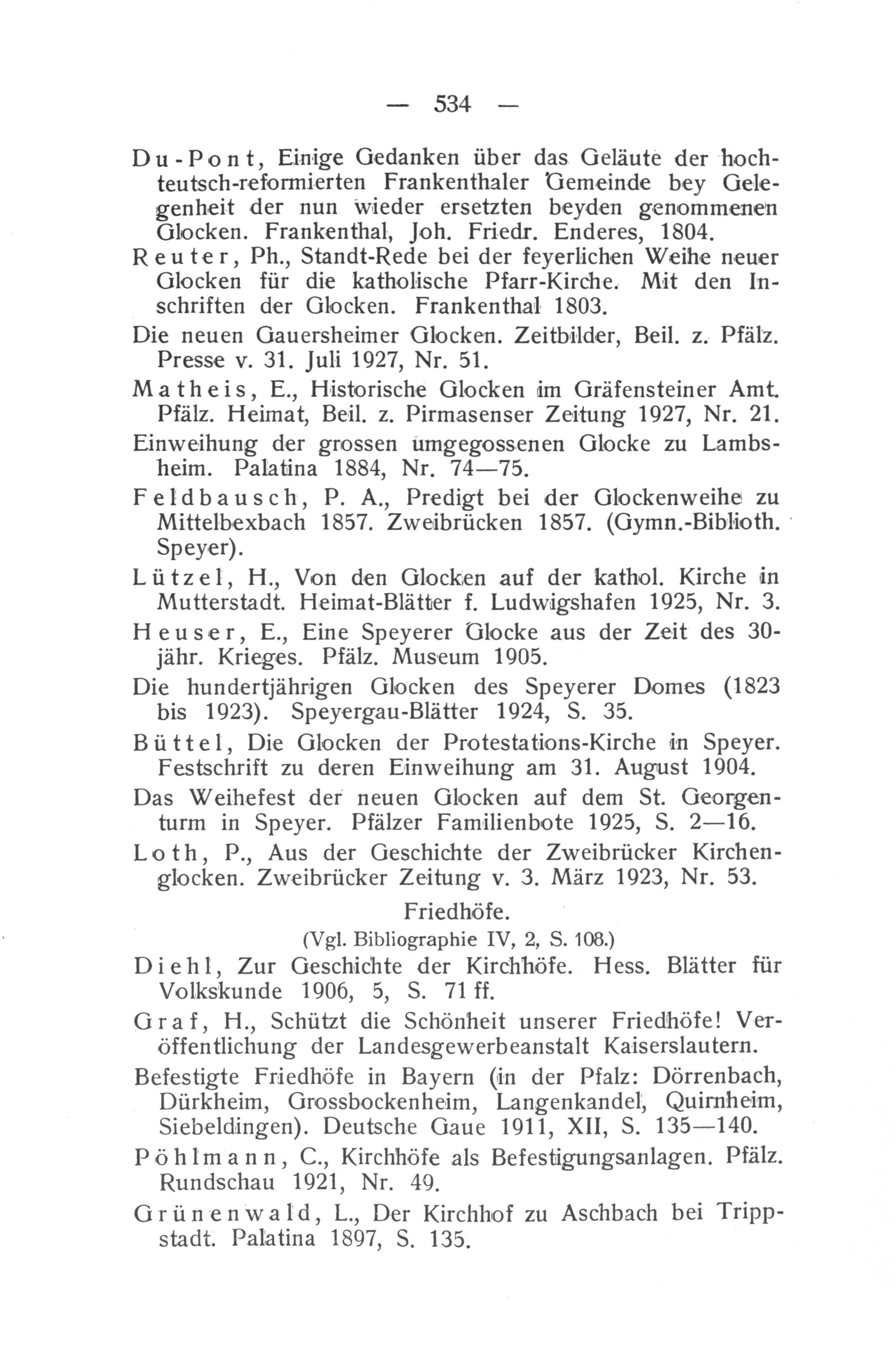 — 534 —

Du-Pont, Einige Gedanken über das Geläute der hochteutsch-reformierten Frankenthaler Gemeinde bey Gelegenheit der nun wieder ersetzten beyden genommenen Glocken. Frankenthal, Joh. Friedr. Enderes, 1804.

Reuter, Ph., Standt-Rede bei der feyerlichen Weihe neuer Glocken für die katholische Pfarr-Kirche. Mit den Inschriften der Glocken. Frankenthal 1803.

Die neuen Gauersheimer Glocken. Zeitbilder, Beil. z. Pfälz. Presse v. 31. Juli 1927, Nr. 51.

Matheis, E., Historische Glocken im Gräfensteiner Amt. Pfälz. Heimat, Beil. z. Pirmasenser Zeitung 1927, Nr. 21.

Einweihung der grossen umgegossenen Glocke zu Lambsheim. Palatina 1884, Nr. 74—75.

Feldbausch, P. A., Predigt bei der Glockenweihe zu Mittelbexbach 1857. Zweibrücken 1857. (Gymn.-Biblioth. Speyer).

Lützel, H., Von den Glocken auf der kathol. Kirche in Mutterstadt. Heimat-Blätter f. Ludwigshafen 1925, Nr. 3.

Heuser, E., Eine Speyerer Glocke aus der Zeit des 30-jähr. Krieges. Pfälz. Museum 1905.

Die hundertjährigen Glocken des Speyerer Domes (1823 bis 1923). Speyergau-Blätter 1924, S. 35.

Büttel, Die Glocken der Protestations-Kirche in Speyer. Festschrift zu deren Einweihung am 31. August 1904.

Das Weihefest der neuen Glocken auf dem St. Georgenturm in Speyer. Pfälzer Familienbote 1925, S. 2—16.

Loth, P., Aus der Geschichte der Zweibrücker Kirchenglocken. Zweibrücker Zeitung v. 3. März 1923, Nr. 53.

Friedhöfe.

(Vgl. Bibliographie IV, 2, S. 108.)

Diehl, Zur Geschichte der Kirchhöfe. Hess. Blätter für Volkskunde 1906, 5, S. 71 ff.

Graf, H., Schützt die Schönheit unserer Friedhöfe! Veröffentlichung der Landesgewerbeanstalt Kaiserslautern.

Befestigte Friedhöfe in Bayern (in der Pfalz: Dörrenbach, Dürkheim, Grossbockenheim, Langenkandel, Quirnheim, Siebeldingen). Deutsche Gaue 1911, XII, S. 135—140.

Pöhlmann, C., Kirchhöfe als Befestigungsanlagen. Pfälz. Rundschau 1921, Nr. 49.

Grünenwald, L., Der Kirchhof zu Aschbach bei Trippstadt. Palatina 1897, S. 135.